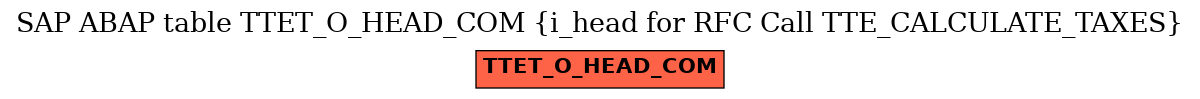 SAP ABAP table TTET_O_HEAD_COM {i_head for RFC Call TTE_CALCULATE_TAXES}

TTET_O_HEAD_COM